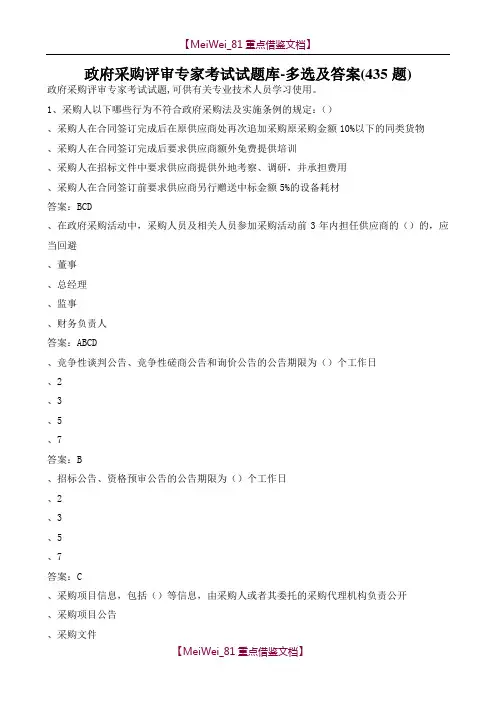 【MeiWei_81 重点借鉴文档】

政府采购评审专家考试试题库-多选及答案(435 题)

政府采购评审专家考试试题,可供有关专业技术人员学习使用。

1、采购人以下哪些行为不符合政府采购法及实施条例的规定:()

、采购人在合同签订完成后在原供应商处再次追加采购原采购金额 10%以下的同类货物

、采购人在合同签订完成后要求供应商额外免费提供培训

、采购人在招标文件中要求供应商提供外地考察、调研,并承担费用

、采购人在合同签订前要求供应商另行赠送中标金额 5%的设备耗材

答案:BCD

、在政府采购活动中,采购人员及相关人员参加采购活动前 3 年内担任供应商的()的,应当回避

、董事

、总经理

、监事

、财务负责人

答案:ABCD

、竞争性谈判公告、竞争性磋商公告和询价公告的公告期限为()个工作日

、2

、3

、5

、7

答案:B

、招标公告、资格预审公告的公告期限为()个工作日

、2

、3

、5

、7

答案:C

、采购项目信息,包括()等信息,由采购人或者其委托的采购代理机构负责公开

、采购项目公告

、采购文件

【MeiWei_81 重点借鉴文档】